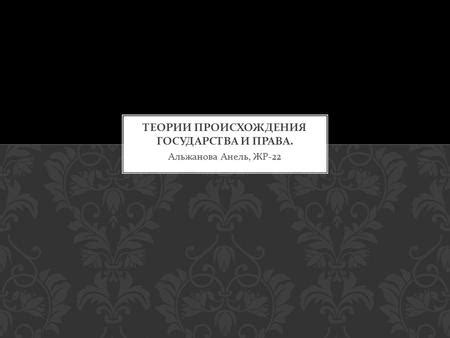 ТЕОРИИ ПРОИСХОЖДЕНИЯ ГОСУДАРСТВА И ПРАВА.

Альжанова Анель, ЖР-22